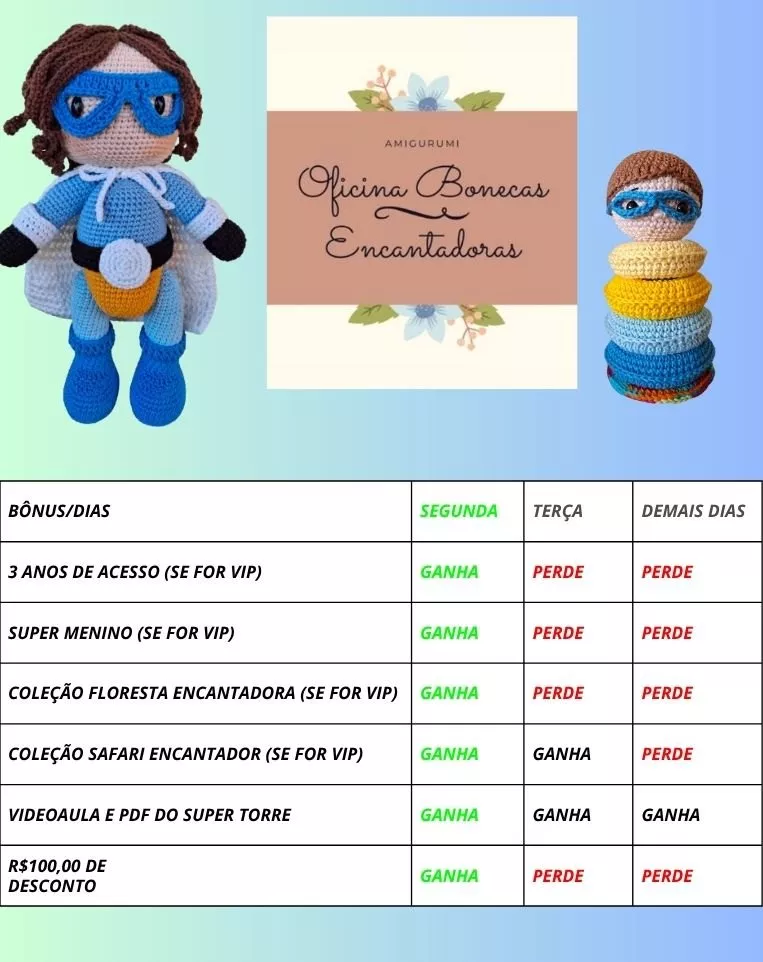 AMIGURUMI

Oficina Bonecas Encantadoras

| BÔNUS/DIAS | SEGUNDA | TERÇA | DEMAIS DIAS |
|---|---|---|---|
| 3 ANOS DE ACESSO (SE FOR VIP) | GANHA | PERDE | PERDE |
| SUPER MENINO (SE FOR VIP) | GANHA | PERDE | PERDE |
| COLEÇÃO FLORESTA ENCANTADORA (SE FOR VIP) | GANHA | PERDE | PERDE |
| COLEÇÃO SAFARI ENCANTADOR (SE FOR VIP) | GANHA | GANHA | PERDE |
| VIDEOAULA E PDF DO SUPER TORRE | GANHA | GANHA | GANHA |
| R$100,00 DE DESCONTO | GANHA | PERDE | PERDE |